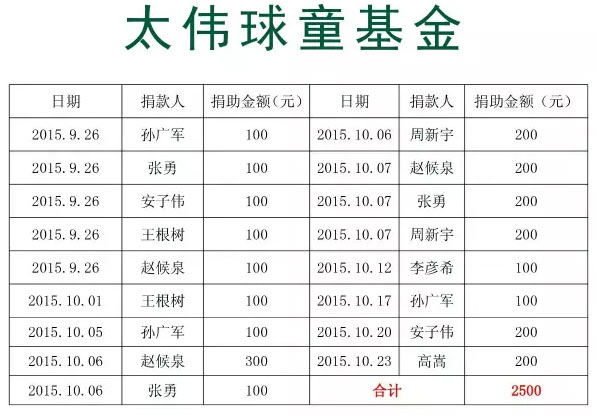 太伟球童基金

| 日期 | 捐款人 | 捐助金额（元） | 日期 | 捐款人 | 捐助金额（元） |
|---|---|---|---|---|---|
| 2015.9.26 | 孙广军 | 100 | 2015.10.06 | 周新宇 | 200 |
| 2015.9.26 | 张勇 | 100 | 2015.10.07 | 赵候泉 | 200 |
| 2015.9.26 | 安子伟 | 100 | 2015.10.07 | 张勇 | 200 |
| 2015.9.26 | 王根树 | 100 | 2015.10.07 | 周新宇 | 200 |
| 2015.9.26 | 赵候泉 | 100 | 2015.10.12 | 李彦希 | 100 |
| 2015.10.01 | 王根树 | 100 | 2015.10.17 | 孙广军 | 100 |
| 2015.10.05 | 孙广军 | 100 | 2015.10.20 | 安子伟 | 200 |
| 2015.10.06 | 赵候泉 | 300 | 2015.10.23 | 高嵩 | 200 |
| 2015.10.06 | 张勇 | 100 | 合计 |  | 2500 |